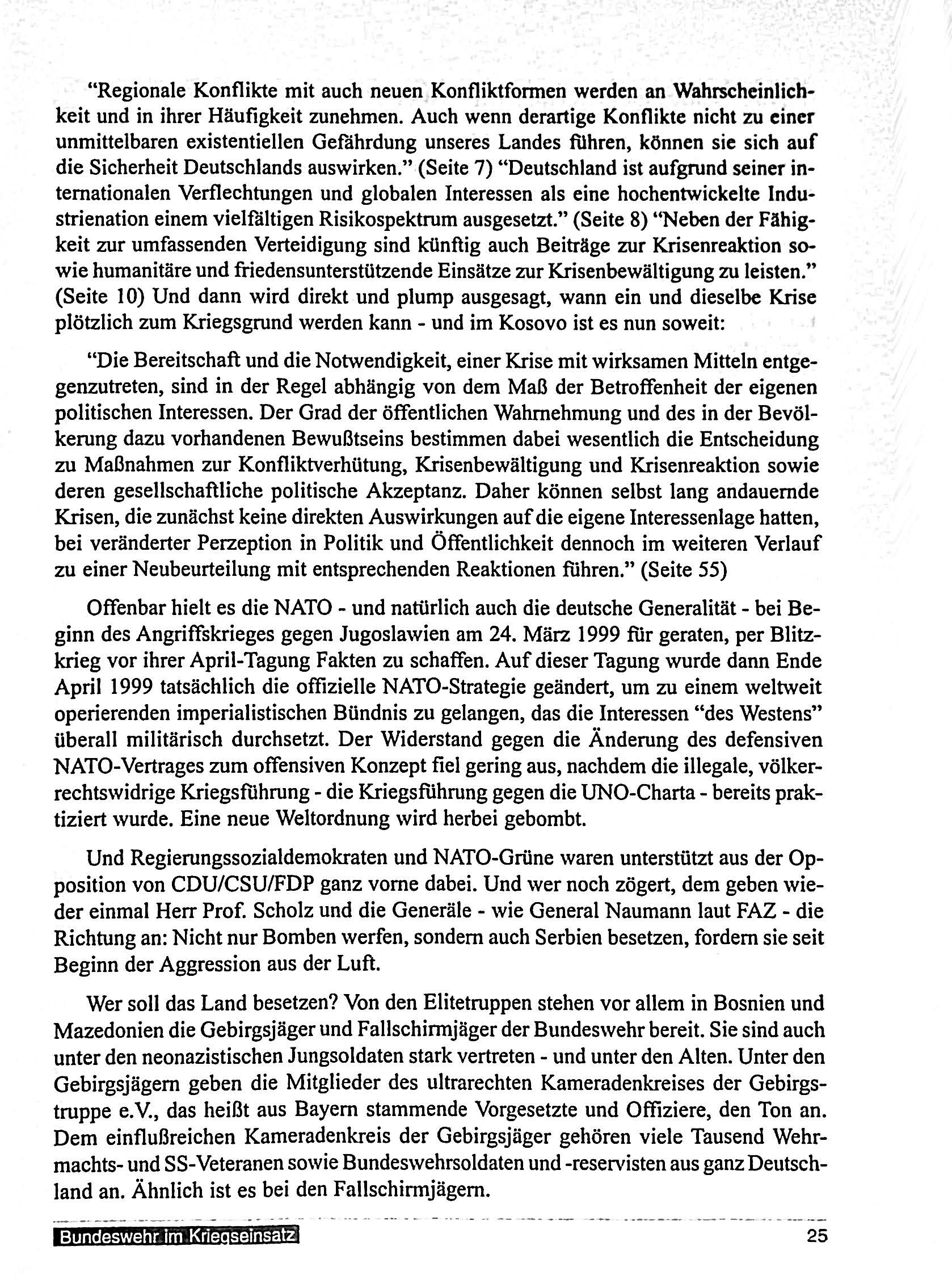 "Regionale Konflikte mit auch neuen Konfliktformen werden an Wahrscheinlichkeit und in ihrer Häufigkeit zunehmen. Auch wenn derartige Konflikte nicht zu einer unmittelbaren existentiellen Gefährdung unseres Landes führen, können sie sich auf die Sicherheit Deutschlands auswirken." (Seite 7) "Deutschland ist aufgrund seiner internationalen Verflechtungen und globalen Interessen als eine hochentwickelte Industrienation einem vielfältigen Risikospektrum ausgesetzt." (Seite 8) "Neben der Fähigkeit zur umfassenden Verteidigung sind künftig auch Beiträge zur Krisenreaktion sowie humanitäre und friedensunterstützende Einsätze zur Krisenbewältigung zu leisten." (Seite 10) Und dann wird direkt und plump ausgesagt, wann ein und dieselbe Krise plötzlich zum Kriegsgrund werden kann - und im Kosovo ist es nun soweit:

"Die Bereitschaft und die Notwendigkeit, einer Krise mit wirksamen Mitteln entgegenzutreten, sind in der Regel abhängig von dem Maß der Betroffenheit der eigenen politischen Interessen. Der Grad der öffentlichen Wahrnehmung und des in der Bevölkerung dazu vorhandenen Bewußtseins bestimmen dabei wesentlich die Entscheidung zu Maßnahmen zur Konfliktverhütung, Krisenbewältigung und Krisenreaktion sowie deren gesellschaftliche politische Akzeptanz. Daher können selbst lang andauernde Krisen, die zunächst keine direkten Auswirkungen auf die eigene Interessenlage hatten, bei veränderter Perzeption in Politik und Öffentlichkeit dennoch im weiteren Verlauf zu einer Neubeurteilung mit entsprechenden Reaktionen führen." (Seite 55)

Offenbar hielt es die NATO - und natürlich auch die deutsche Generalität - bei Beginn des Angriffskrieges gegen Jugoslawien am 24. März 1999 für geraten, per Blitzkrieg vor ihrer April-Tagung Fakten zu schaffen. Auf dieser Tagung wurde dann Ende April 1999 tatsächlich die offizielle NATO-Strategie geändert, um zu einem weltweit operierenden imperialistischen Bündnis zu gelangen, das die Interessen "des Westens" überall militärisch durchsetzt. Der Widerstand gegen die Änderung des defensiven NATO-Vertrages zum offensiven Konzept fiel gering aus, nachdem die illegale, völkerrechtswidrige Kriegsführung - die Kriegsführung gegen die UNO-Charta - bereits praktiziert wurde. Eine neue Weltordnung wird herbei gebombt.

Und Regierungssozialdemokraten und NATO-Grüne waren unterstützt aus der Opposition von CDU/CSU/FDP ganz vorne dabei. Und wer noch zögert, dem geben wieder einmal Herr Prof. Scholz und die Generäle - wie General Naumann laut FAZ - die Richtung an: Nicht nur Bomben werfen, sondern auch Serbien besetzen, fordern sie seit Beginn der Aggression aus der Luft.

Wer soll das Land besetzen? Von den Elitetruppen stehen vor allem in Bosnien und Mazedonien die Gebirgsjäger und Fallschirmjäger der Bundeswehr bereit. Sie sind auch unter den neonazistischen Jungsoldaten stark vertreten - und unter den Alten. Unter den Gebirgsjägern geben die Mitglieder des ultrarechten Kameradenkreises der Gebirgstruppe e.V., das heißt aus Bayern stammende Vorgesetzte und Offiziere, den Ton an. Dem einflußreichen Kameradenkreis der Gebirgsjäger gehören viele Tausend Wehrmachts- und SS-Veteranen sowie Bundeswehrsoldaten und -reservisten aus ganz Deutschland an. Ähnlich ist es bei den Fallschirmjägern.

Bundeswehr im Kriegseinsatz
25